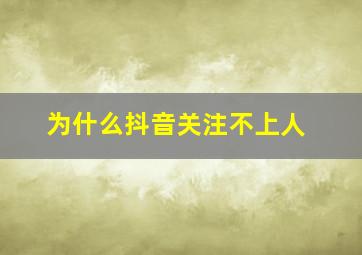 为什么抖音关注不上人